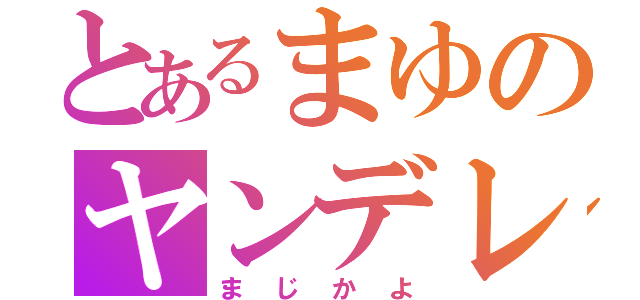 とあるまゆの
ヤンデレ
まじかよ